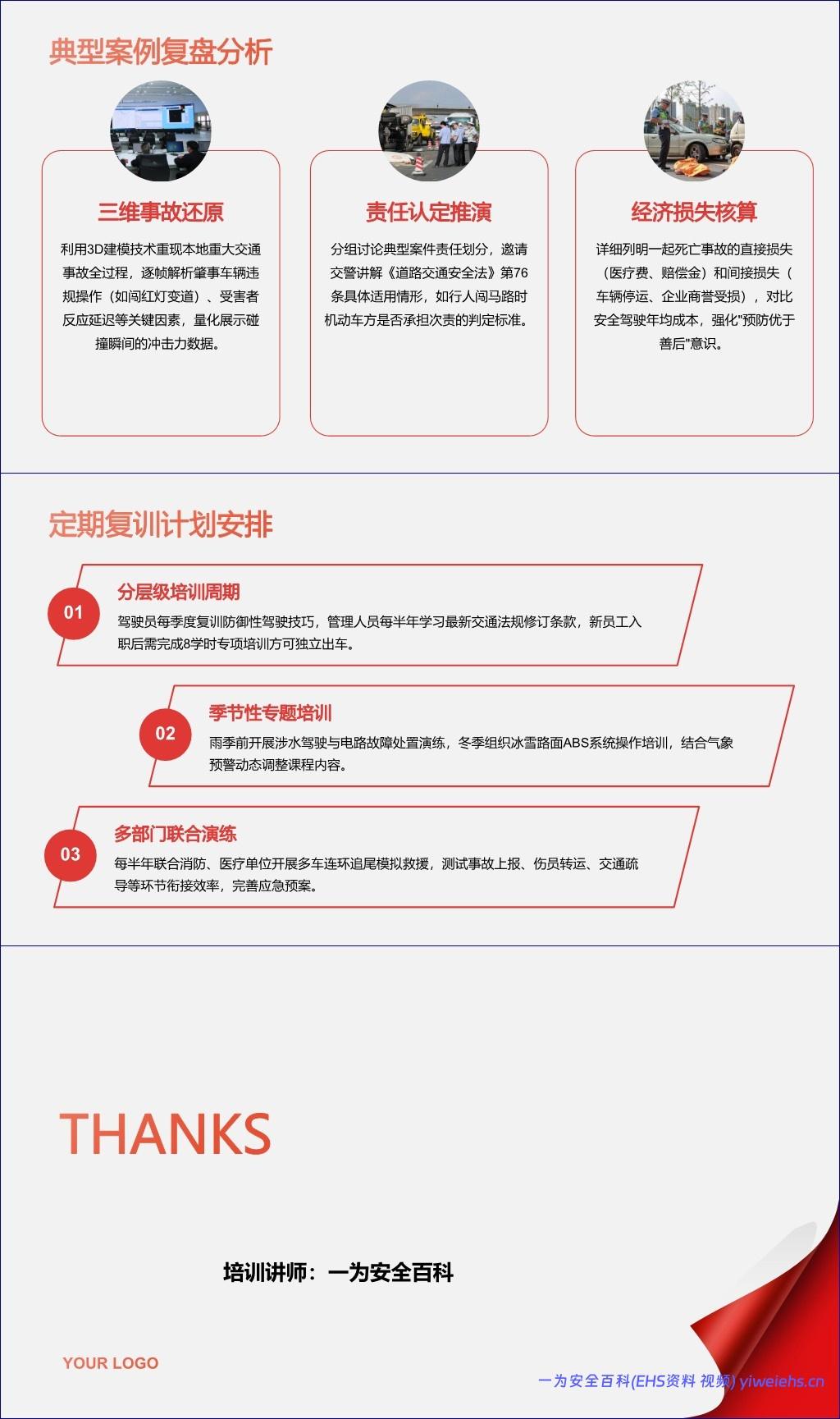 典型案例复盘分析

三维事故还原

利用3D建模技术重现本地重大交通事故全过程，逐帧解析肇事车辆违规操作（如闯红灯变道）、受害者反应延迟等关键因素，量化展示碰撞瞬间的冲击力数据。

责任认定推演

分组讨论典型案件责任划分，邀请交警讲解《道路交通安全法》第76条具体适用情形，如行人闯马路时机动车方是否承担次责的判定标准。

经济损失核算

详细列明一起死亡事故的直接损失（医疗费、赔偿金）和间接损失（车辆停运、企业商誉受损），对比安全驾驶年均成本，强化"预防优于善后"意识。

定期复训计划安排

01
分层级培训周期
驾驶员每季度复训防御性驾驶技巧，管理人员每半年学习最新交通法规修订条款，新员工入职后需完成8学时专项培训方可独立出车。

02
季节性专题培训
雨季前开展涉水驾驶与电路故障处置演练，冬季组织冰雪路面ABS系统操作培训，结合气象预警动态调整课程内容。

03
多部门联合演练
每半年联合消防、医疗单位开展多车连环追尾模拟救援，测试事故上报、伤员转运、交通疏导等环节衔接效率，完善应急预案。

THANKS

培训讲师：一为安全百科

YOUR LOGO

一为安全百科(EHS资料 视频) yiweiehs.cn